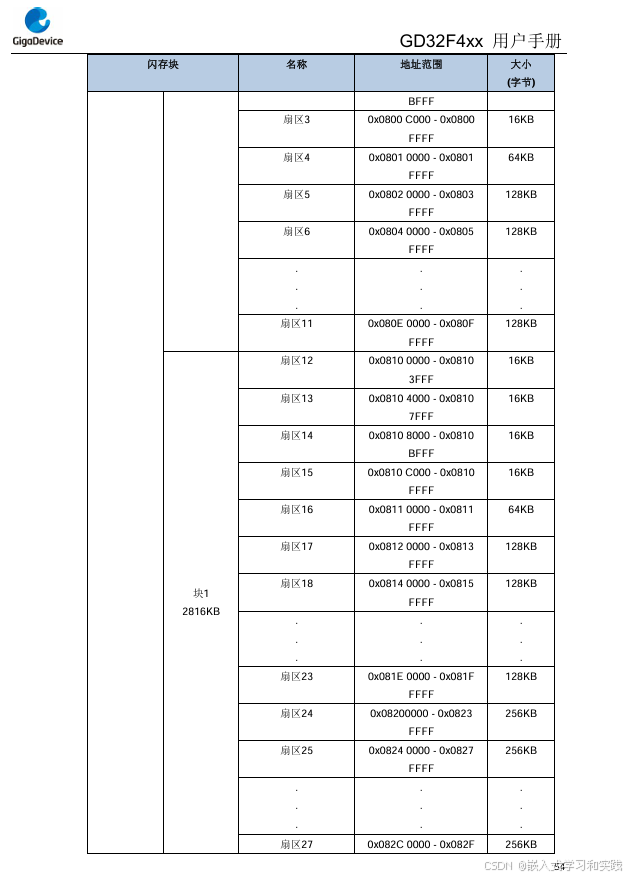 GigaDevice

GD32F4xx 用户手册

| 闪存块 | | 名称 | 地址范围 | 大小 (字节) |
|---|---|---|---|---|
| | | | BFFF | |
| | | 扇区3 | 0x0800 C000 - 0x0800 FFFF | 16KB |
| | | 扇区4 | 0x0801 0000 - 0x0801 FFFF | 64KB |
| | | 扇区5 | 0x0802 0000 - 0x0803 FFFF | 128KB |
| | | 扇区6 | 0x0804 0000 - 0x0805 FFFF | 128KB |
| | | . . . | . . . | . . . |
| | | 扇区11 | 0x080E 0000 - 0x080F FFFF | 128KB |
| | 块1 2816KB | 扇区12 | 0x0810 0000 - 0x0810 3FFF | 16KB |
| | | 扇区13 | 0x0810 4000 - 0x0810 7FFF | 16KB |
| | | 扇区14 | 0x0810 8000 - 0x0810 BFFF | 16KB |
| | | 扇区15 | 0x0810 C000 - 0x0810 FFFF | 16KB |
| | | 扇区16 | 0x0811 0000 - 0x0811 FFFF | 64KB |
| | | 扇区17 | 0x0812 0000 - 0x0813 FFFF | 128KB |
| | | 扇区18 | 0x0814 0000 - 0x0815 FFFF | 128KB |
| | | . . . | . . . | . . . |
| | | 扇区23 | 0x081E 0000 - 0x081F FFFF | 128KB |
| | | 扇区24 | 0x08200000 - 0x0823 FFFF | 256KB |
| | | 扇区25 | 0x0824 0000 - 0x0827 FFFF | 256KB |
| | | . . . | . . . | . . . |
| | | 扇区27 | 0x082C 0000 - 0x082F | 256KB |

54

CSDN @嵌入式学习和实践